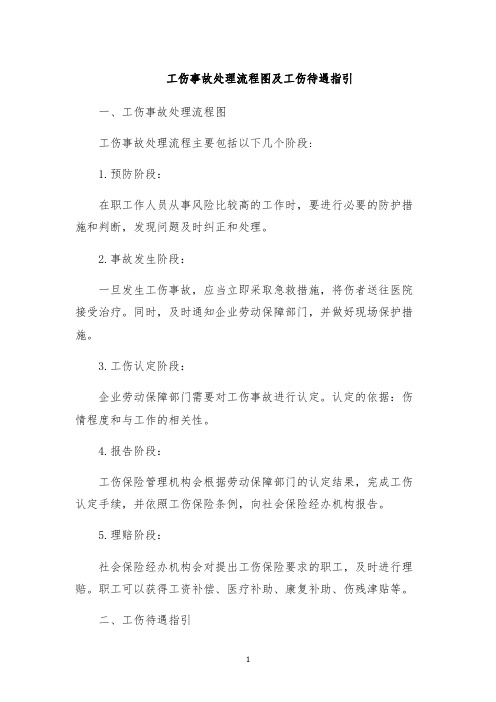 工伤事故处理流程图及工伤待遇指引

一、工伤事故处理流程图

工伤事故处理流程主要包括以下几个阶段：

1.预防阶段：

在职工作人员从事风险比较高的工作时，要进行必要的防护措施和判断，发现问题及时纠正和处理。

2.事故发生阶段：

一旦发生工伤事故，应当立即采取急救措施，将伤者送往医院接受治疗。同时，及时通知企业劳动保障部门，并做好现场保护措施。

3.工伤认定阶段：

企业劳动保障部门需要对工伤事故进行认定。认定的依据：伤情程度和与工作的相关性。

4.报告阶段：

工伤保险管理机构会根据劳动保障部门的认定结果，完成工伤认定手续，并依照工伤保险条例，向社会保险经办机构报告。

5.理赔阶段：

社会保险经办机构会对提出工伤保险要求的职工，及时进行理赔。职工可以获得工资补偿、医疗补助、康复补助、伤残津贴等。

二、工伤待遇指引

1